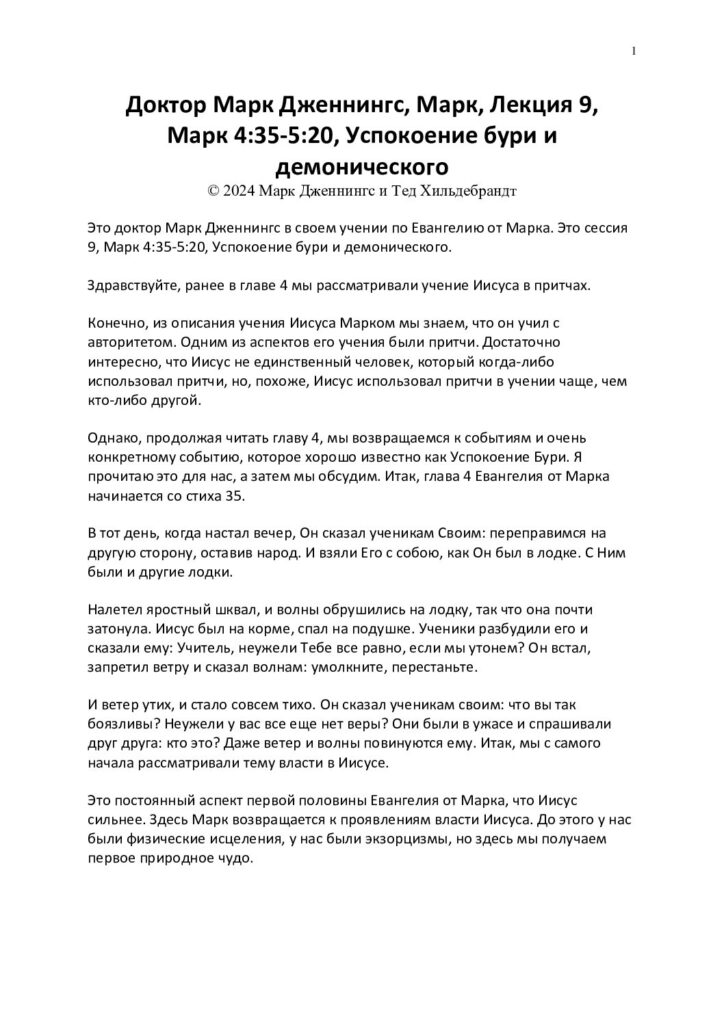 1

Доктор Марк Дженнингс, Марк, Лекция 9, Марк 4:35-5:20, Успокоение бури и демонического

© 2024 Марк Дженнингс и Тед Хильдебрандт

Это доктор Марк Дженнингс в своем учении по Евангелию от Марка. Это сессия 9, Марк 4:35-5:20, Успокоение бури и демонического.

Здравствуйте, ранее в главе 4 мы рассматривали учение Иисуса в притчах.

Конечно, из описания учения Иисуса Марком мы знаем, что он учил с авторитетом. Одним из аспектов его учения были притчи. Достаточно интересно, что Иисус не единственный человек, который когда-либо использовал притчи, но, похоже, Иисус использовал притчи в учении чаще, чем кто-либо другой.

Однако, продолжая читать главу 4, мы возвращаемся к событиям и очень конкретному событию, которое хорошо известно как Успокоение Бури. Я прочитаю это для нас, а затем мы обсудим. Итак, глава 4 Евангелия от Марка начинается со стиха 35.

В тот день, когда настал вечер, Он сказал ученикам Своим: переправимся на другую сторону, оставив народ. И взяли Его с собою, как Он был в лодке. С Ним были и другие лодки.

Налетел яростный шквал, и волны обрушились на лодку, так что она почти затонула. Иисус был на корме, спал на подушке. Ученики разбудили его и сказали ему: Учитель, неужели Тебе все равно, если мы утонем? Он встал, запретил ветру и сказал волнам: умолкните, перестаньте.

И ветер утих, и стало совсем тихо. Он сказал ученикам своим: что вы так боязливы? Неужели у вас все еще нет веры? Они были в ужасе и спрашивали друг друга: кто это? Даже ветер и волны повинуются ему. Итак, мы с самого начала рассматривали тему власти в Иисусе.

Это постоянный аспект первой половины Евангелия от Марка, что Иисус сильнее. Здесь Марк возвращается к проявлениям власти Иисуса. До этого у нас были физические исцеления, у нас были экзорцизмы, но здесь мы получаем первое природное чудо.